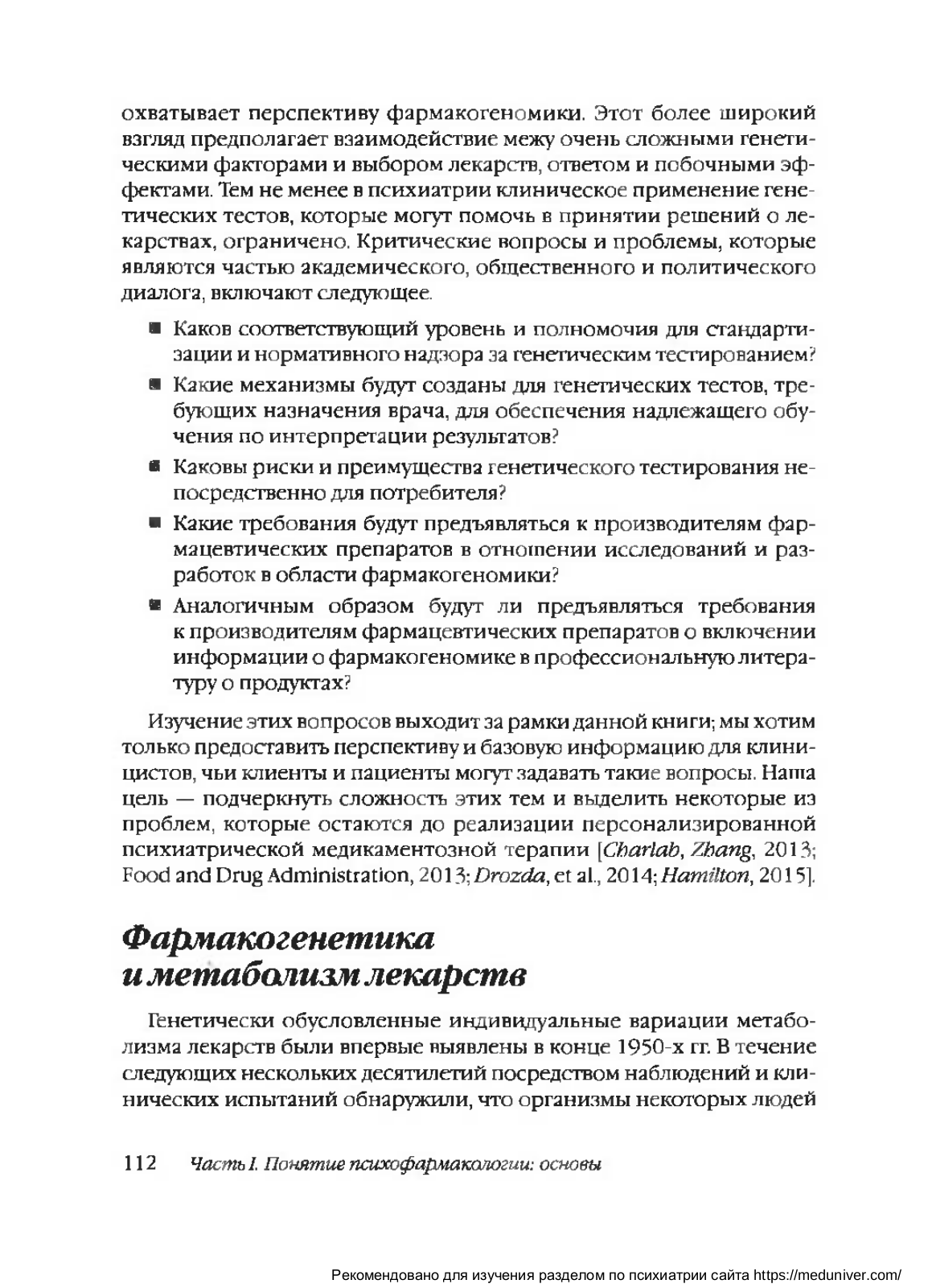 охватывает перспективу фармакогеномики. Этот более широкий взгляд предполагает взаимодействие межу очень сложными генетическими факторами и выбором лекарств, ответом и побочными эффектами. Тем не менее в психиатрии клиническое применение генетических тестов, которые могут помочь в принятии решений о лекарствах, ограничено. Критические вопросы и проблемы, которые являются частью академического, общественного и политического диалога, включают следующее.

■ Каков соответствующий уровень и полномочия для стандартизации и нормативного надзора за генетическим тестированием?

■ Какие механизмы будут созданы для генетических тестов, требующих назначения врача, для обеспечения надлежащего обучения по интерпретации результатов?

■ Каковы риски и преимущества генетического тестирования непосредственно для потребителя?

■ Какие требования будут предъявляться к производителям фармацевтических препаратов в отношении исследований и разработок в области фармакогеномики?

■ Аналогичным образом будут ли предъявляться требования к производителям фармацевтических препаратов о включении информации о фармакогеномике в профессиональную литературу о продуктах?

Изучение этих вопросов выходит за рамки данной книги; мы хотим только предоставить перспективу и базовую информацию для клиницистов, чьи клиенты и пациенты могут задавать такие вопросы. Наша цель — подчеркнуть сложность этих тем и выделить некоторые из проблем, которые остаются до реализации персонализированной психиатрической медикаментозной терапии [Charlab, Zhang, 2013; Food and Drug Administration, 2013; Drozda, et al., 2014; Hamilton, 2015].

Фармакогенетика и метаболизм лекарств

Генетически обусловленные индивидуальные вариации метаболизма лекарств были впервые выявлены в конце 1950-х гг. В течение следующих нескольких десятилетий посредством наблюдений и клинических испытаний обнаружили, что организмы некоторых людей

112 Часть I. Понятие психофармакологии: основы

Рекомендовано для изучения разделом по психиатрии сайта https://meduniver.com/